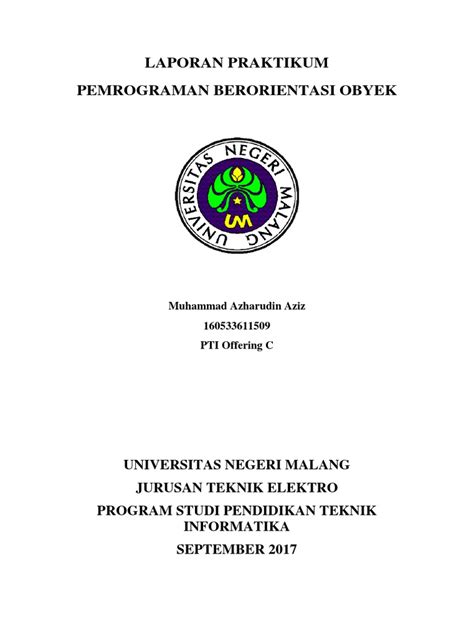 LAPORAN PRAKTIKUM

PEMROGRAMAN BERORIENTASI OBYEK

UNIVERSITAS NEGERI MALANG

UM

Muhammad Azharudin Aziz

160533611509

PTI Offering C

UNIVERSITAS NEGERI MALANG

JURUSAN TEKNIK ELEKTRO

PROGRAM STUDI PENDIDIKAN TEKNIK INFORMATIKA

SEPTEMBER 2017